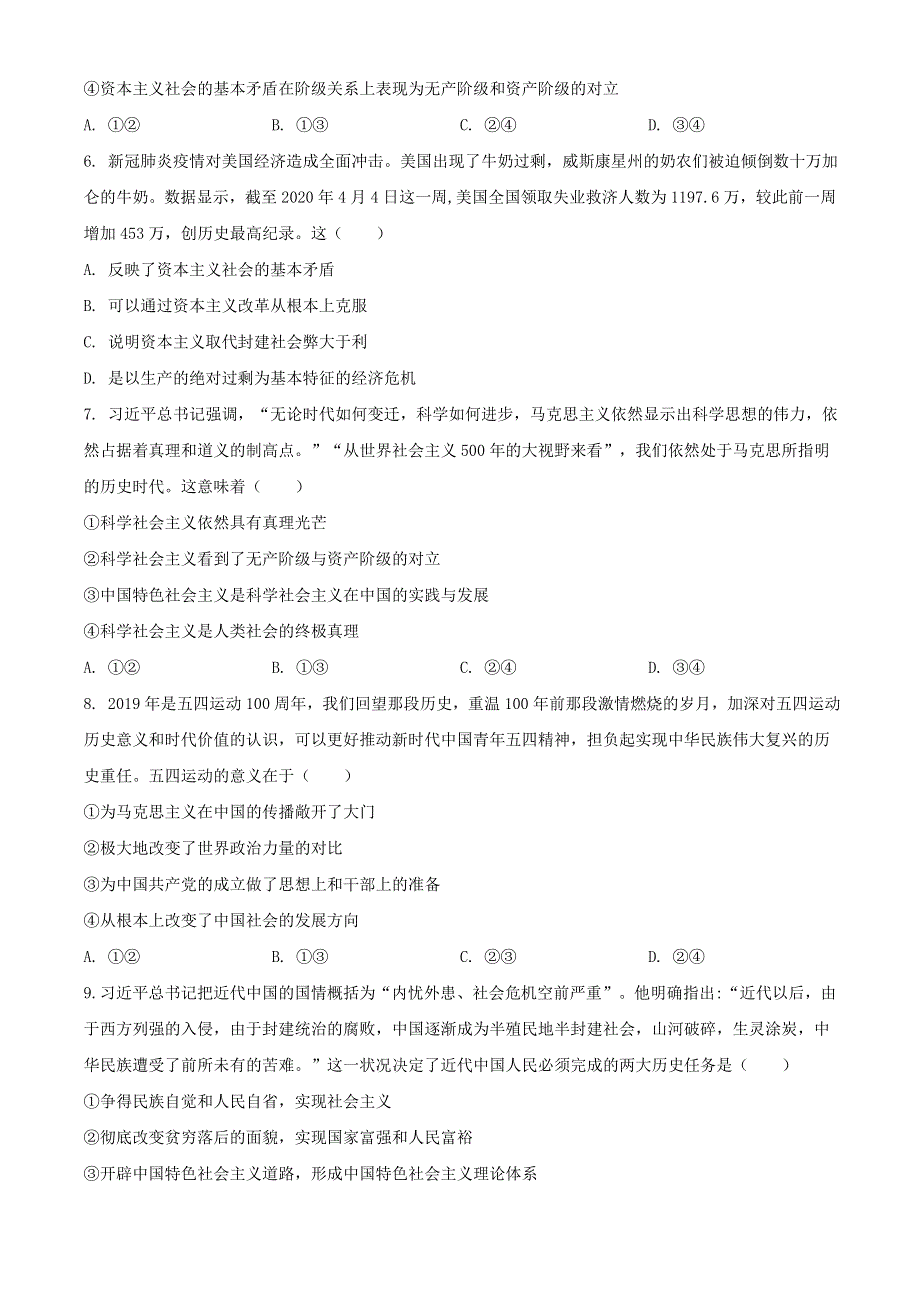 ④资本主义社会的基本矛盾在阶级关系上表现为无产阶级和资产阶级的对立

A. ①②　　B. ①③　　C. ②④　　D. ③④

6. 新冠肺炎疫情对美国经济造成全面冲击。美国出现了牛奶过剩，威斯康星州的奶农们被迫倾倒数十万加仑的牛奶。数据显示，截至 2020 年 4 月 4 日这一周，美国全国领取失业救济人数为 1197.6 万，较此前一周增加 453 万，创历史最高纪录。这（　　）

A. 反映了资本主义社会的基本矛盾

B. 可以通过资本主义改革从根本上克服

C. 说明资本主义取代封建社会弊大于利

D. 是以生产的绝对过剩为基本特征的经济危机

7. 习近平总书记强调，“无论时代如何变迁，科学如何进步，马克思主义依然显示出科学思想的伟力，依然占据着真理和道义的制高点。”“从世界社会主义 500 年的大视野来看”，我们依然处于马克思所指明的历史时代。这意味着（　　）

①科学社会主义依然具有真理光芒

②科学社会主义看到了无产阶级与资产阶级的对立

③中国特色社会主义是科学社会主义在中国的实践与发展

④科学社会主义是人类社会的终极真理

A. ①②　　B. ①③　　C. ②④　　D. ③④

8. 2019 年是五四运动 100 周年，我们回望那段历史，重温 100 年前那段激情燃烧的岁月，加深对五四运动历史意义和时代价值的认识，可以更好推动新时代中国青年五四精神，担负起实现中华民族伟大复兴的历史重任。五四运动的意义在于（　　）

①为马克思主义在中国的传播敞开了大门

②极大地改变了世界政治力量的对比

③为中国共产党的成立做了思想上和干部上的准备

④从根本上改变了中国社会的发展方向

A. ①②　　B. ①③　　C. ②③　　D. ②④

9. 习近平总书记把近代中国的国情概括为“内忧外患、社会危机空前严重”。他明确指出:“近代以后，由于西方列强的入侵，由于封建统治的腐败，中国逐渐成为半殖民地半封建社会，山河破碎，生灵涂炭，中华民族遭受了前所未有的苦难。”这一状况决定了近代中国人民必须完成的两大历史任务是（　　）

①争得民族自觉和人民自省，实现社会主义

②彻底改变贫穷落后的面貌，实现国家富强和人民富裕

③开辟中国特色社会主义道路，形成中国特色社会主义理论体系